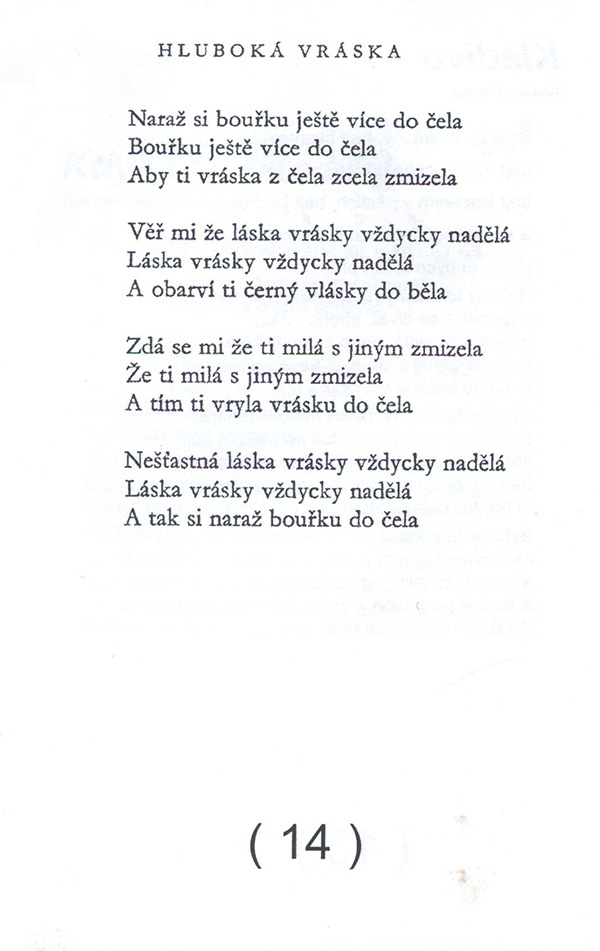 HLUBOKÁ VRÁSKA

Naraž si bouřku ještě více do čela
Bouřku ještě více do čela
Aby ti vráska z čela zcela zmizela

Věř mi že láska vrásky vždycky nadělá
Láska vrásky vždycky nadělá
A obarví ti černý vlásky do běla

Zdá se mi že ti milá s jiným zmizela
Že ti milá s jiným zmizela
A tím ti vryla vrásku do čela

Nešťastná láska vrásky vždycky nadělá
Láska vrásky vždycky nadělá
A tak si naraž bouřku do čela

( 14 )